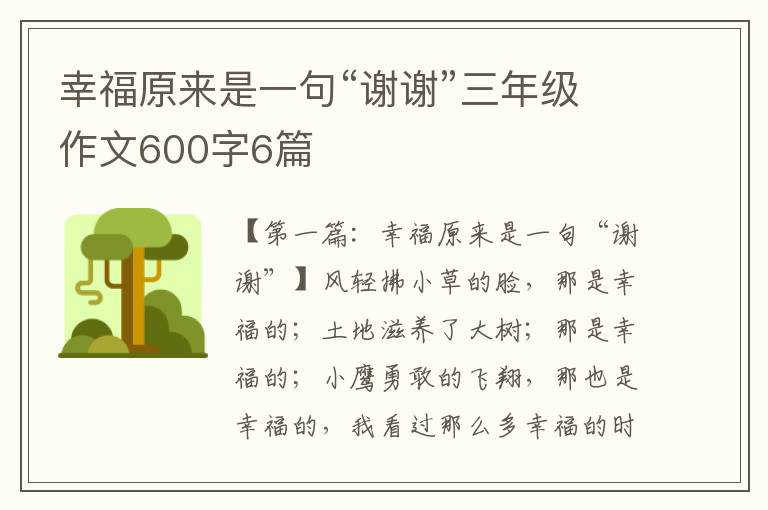 幸福原来是一句“谢谢”三年级作文600字6篇

【第一篇：幸福原来是一句“谢谢”】风轻拂小草的脸，那是幸福的；土地滋养了大树；那是幸福的；小鹰勇敢的飞翔，那也是幸福的，我看过那么多幸福的时